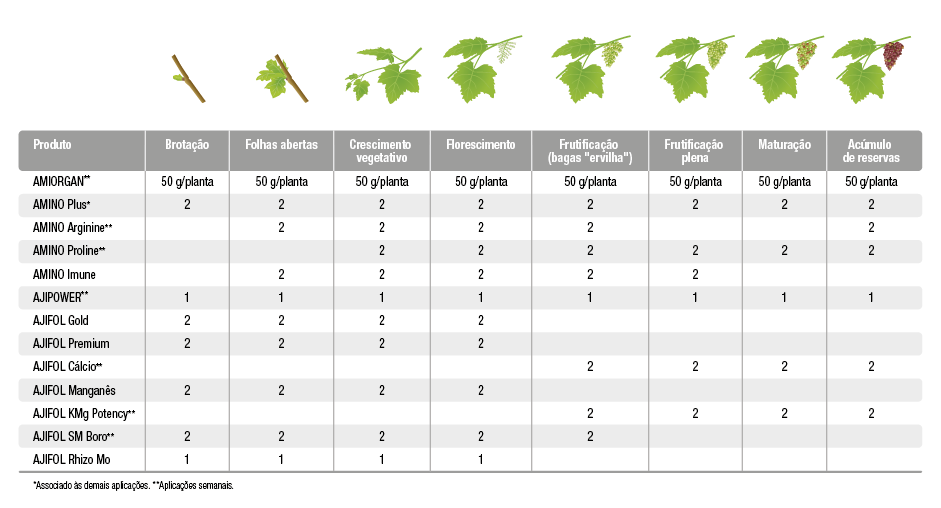 | Produto | Brotação | Folhas abertas | Crescimento vegetativo | Florescimento | Frutificação (bagas "ervilha") | Frutificação plena | Maturação | Acúmulo de reservas |
|---|---|---|---|---|---|---|---|---|
| AMIORGAN** | 50 g/planta | 50 g/planta | 50 g/planta | 50 g/planta | 50 g/planta | 50 g/planta | 50 g/planta | 50 g/planta |
| AMINO Plus* | 2 | 2 | 2 | 2 | 2 | 2 | 2 | 2 |
| AMINO Arginine** | | 2 | 2 | 2 | 2 | | | 2 |
| AMINO Proline** | | | 2 | 2 | 2 | 2 | 2 | 2 |
| AMINO Imune | | 2 | 2 | 2 | 2 | 2 | | |
| AJIPOWER** | 1 | 1 | 1 | 1 | 1 | 1 | 1 | 1 |
| AJIFOL Gold | 2 | 2 | 2 | 2 | | | | |
| AJIFOL Premium | 2 | 2 | 2 | 2 | | | | |
| AJIFOL Cálcio** | | | | | 2 | 2 | 2 | 2 |
| AJIFOL Manganês | 2 | 2 | 2 | 2 | | | | |
| AJIFOL KMg Potency** | | | | | 2 | 2 | 2 | 2 |
| AJIFOL SM Boro** | 2 | 2 | 2 | 2 | 2 | | | |
| AJIFOL Rhizo Mo | 1 | 1 | 1 | 1 | | | | |

*Associado às demais aplicações. **Aplicações semanais.